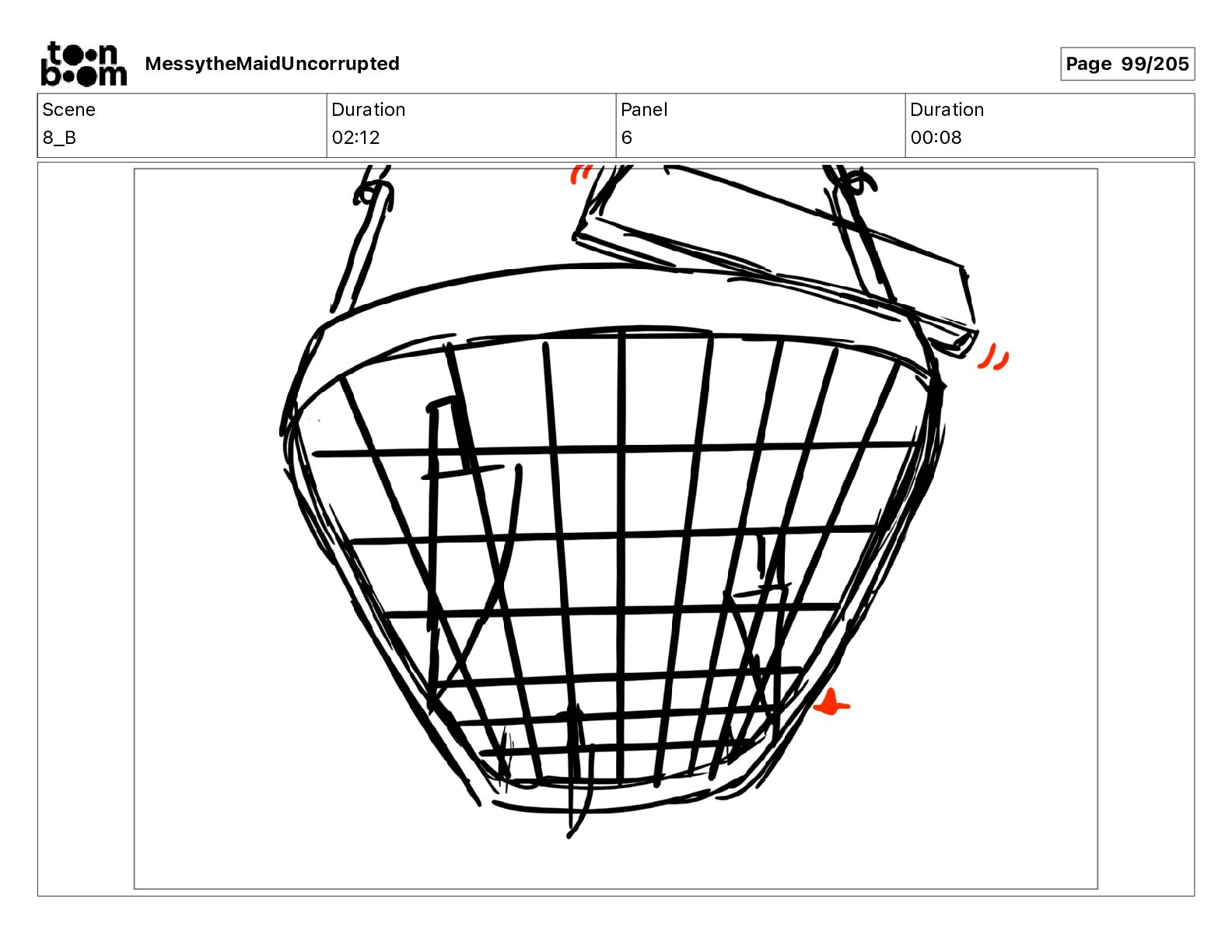 toon boom MessytheMaidUncorrupted

Page 99/205

| Scene | Duration | Panel | Duration |
|---|---|---|---|
| 8_B | 02:12 | 6 | 00:08 |